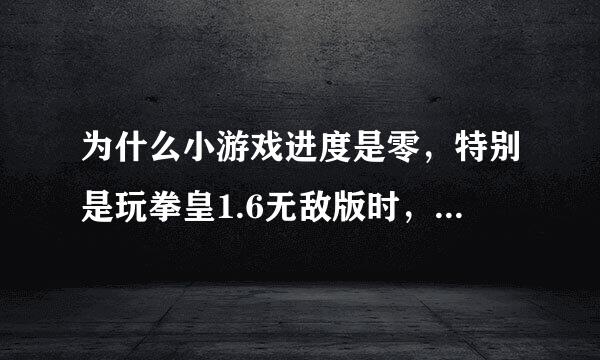 为什么小游戏进度是零，特别是玩拳皇1.6无敌版时，...